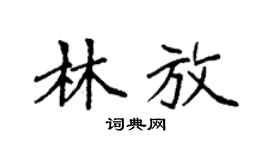 林放

词典网